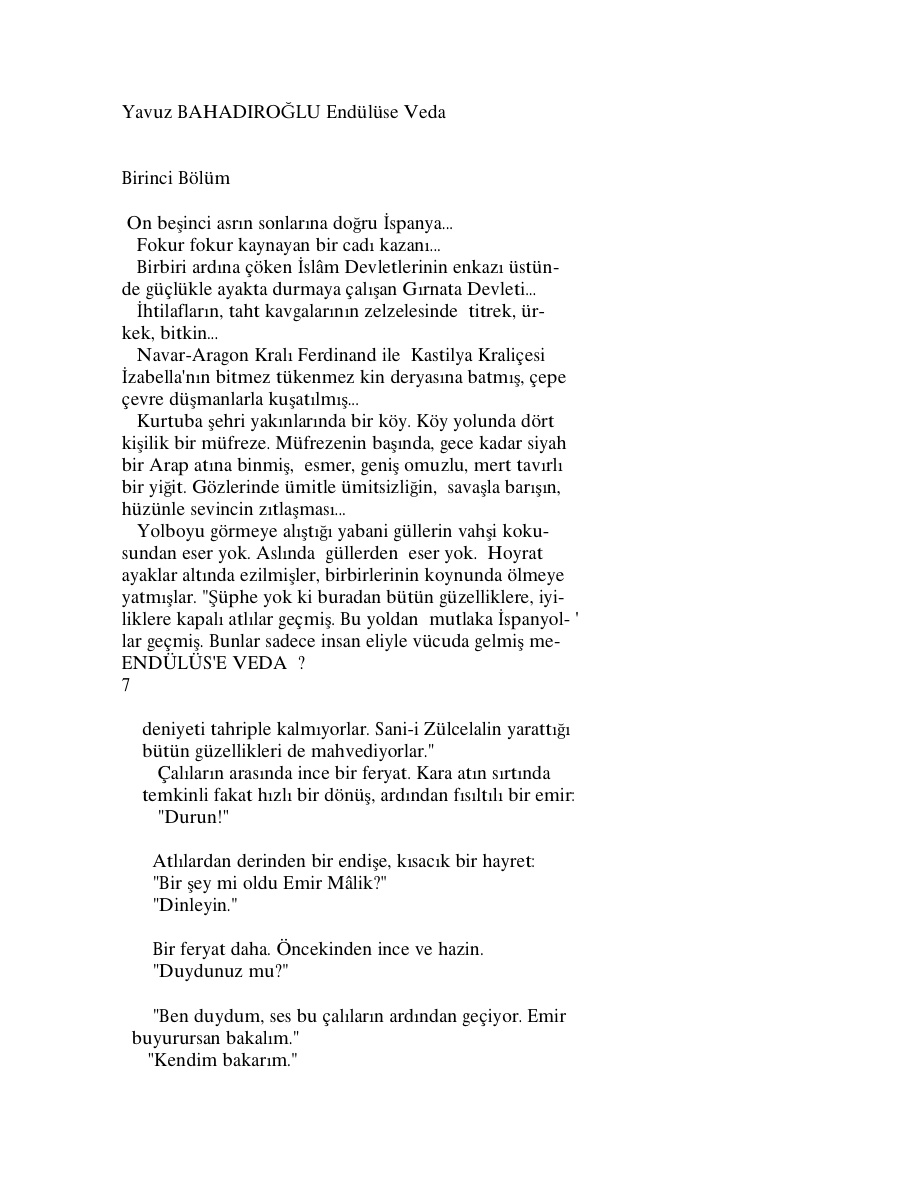 Yavuz BAHADIROĞLU Endülüse Veda

Birinci Bölüm

On beşinci asrın sonlarına doğru İspanya...

Fokur fokur kaynayan bir cadı kazanı...

Birbiri ardına çöken İslâm Devletlerinin enkazı üstünde güçlükle ayakta durmaya çalışan Gırnata Devleti...

İhtilafların, taht kavgalarının zelzelesinde titrek, ürkek, bitkin...

Navar-Aragon Kralı Ferdinand ile Kastilya Kraliçesi İzabella'nın bitmez tükenmez kin deryasına batmış, çepe çevre düşmanlarla kuşatılmış...

Kurtuba şehri yakınlarında bir köy. Köy yolunda dört kişilik bir müfreze. Müfrezenin başında, gece kadar siyah bir Arap atına binmiş, esmer, geniş omuzlu, mert tavırlı bir yiğit. Gözlerinde ümitle ümitsizliğin, savaşla barışın, hüzünle sevincin zıtlaşması...

Yolboyu görmeye alıştığı yabani güllerin vahşi kokusundan eser yok. Aslında güllerden eser yok. Hoyrat ayaklar altında ezilmişler, birbirlerinin koynunda ölmeye yatmışlar. "Şüphe yok ki buradan bütün güzelliklere, iyiliklere kapalı atlılar geçmiş. Bu yoldan mutlaka İspanyol- ' lar geçmiş. Bunlar sadece insan eliyle vücuda gelmiş me-
ENDÜLÜS'E VEDA ?
7

deniyeti tahriple kalmıyorlar. Sani-i Zülcelalin yarattığı bütün güzellikleri de mahvediyorlar."

Çalıların arasında ince bir feryat. Kara atın sırtında temkinli fakat hızlı bir dönüş, ardından fısıltılı bir emir:

"Durun!"

Atlılardan derinden bir endişe, kısacık bir hayret:

"Bir şey mi oldu Emir Mâlik?"

"Dinleyin."

Bir feryat daha. Öncekinden ince ve hazin.

"Duydunuz mu?"

"Ben duydum, ses bu çalıların ardından geçiyor. Emir buyurursan bakalım."

"Kendim bakarım."